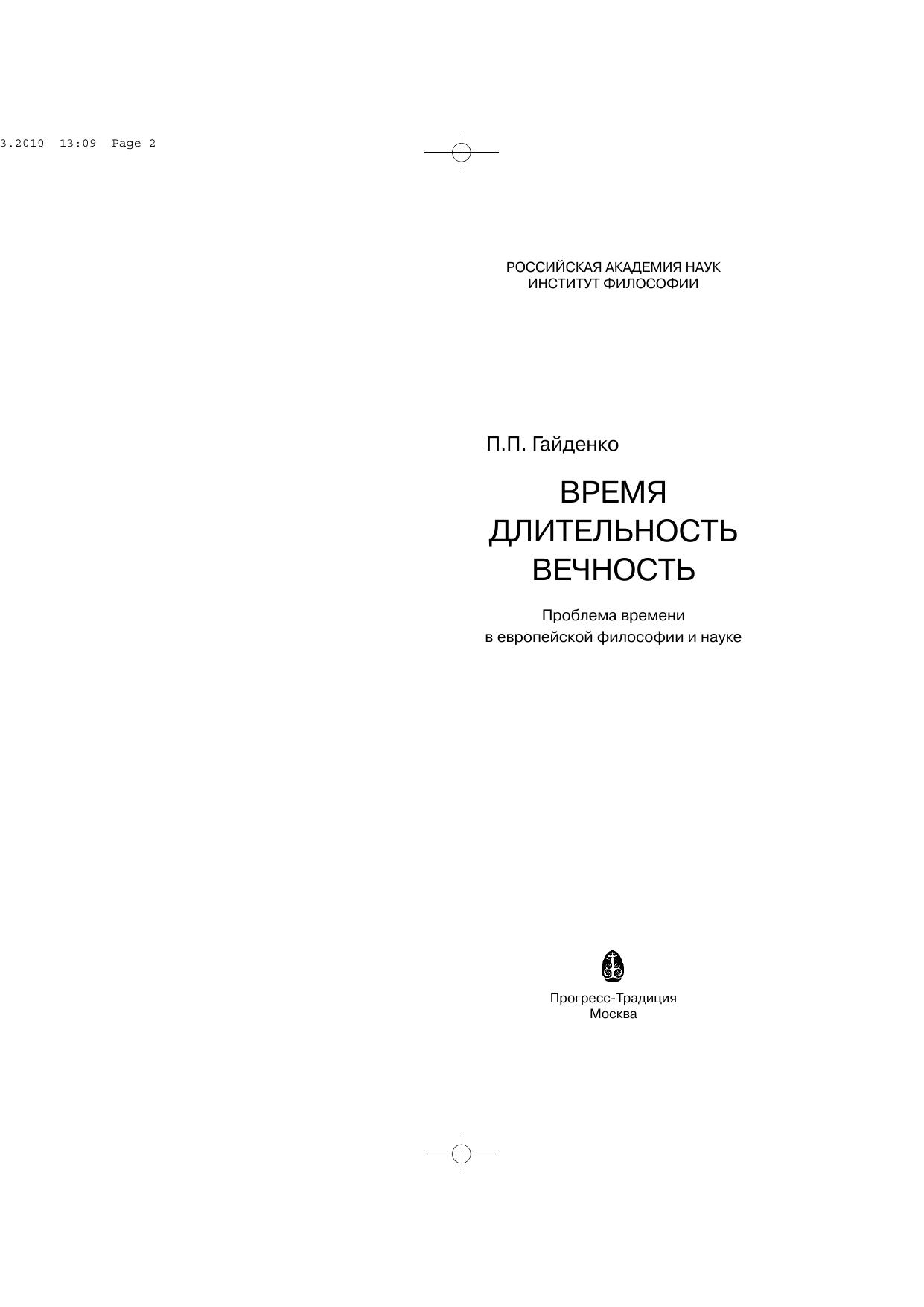 3.2010 13:09 Page 2

РОССИЙСКАЯ АКАДЕМИЯ НАУК
ИНСТИТУТ ФИЛОСОФИИ

П.П. Гайденко

ВРЕМЯ
ДЛИТЕЛЬНОСТЬ
ВЕЧНОСТЬ

Проблема времени
в европейской философии и науке

Прогресс-Традиция
Москва